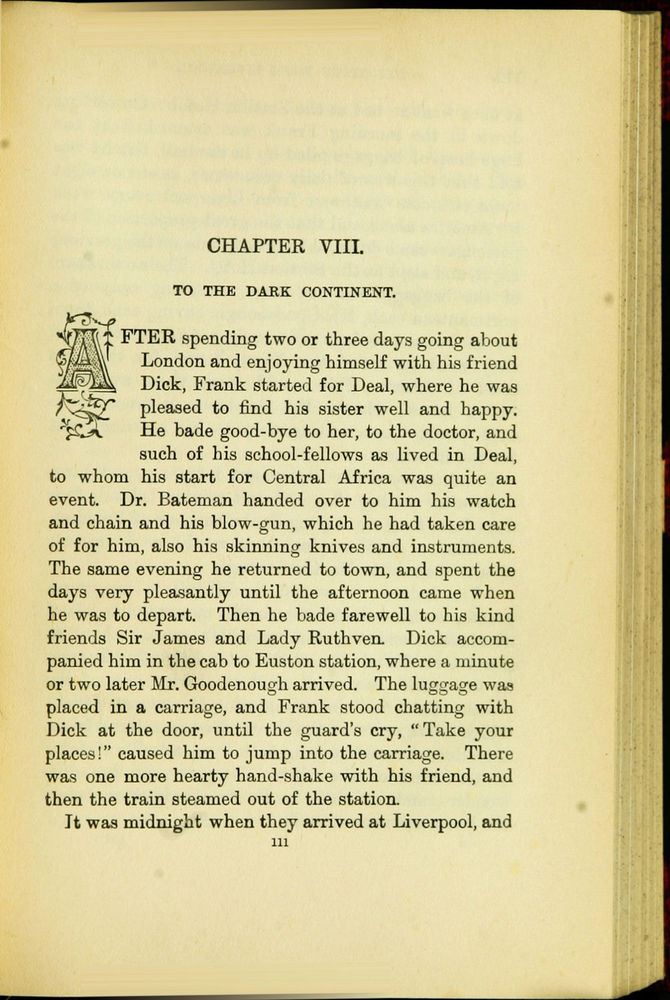 CHAPTER VIII.

TO THE DARK CONTINENT.

AFTER spending two or three days going about London and enjoying himself with his friend Dick, Frank started for Deal, where he was pleased to find his sister well and happy. He bade good-bye to her, to the doctor, and such of his school-fellows as lived in Deal, to whom his start for Central Africa was quite an event. Dr. Bateman handed over to him his watch and chain and his blow-gun, which he had taken care of for him, also his skinning knives and instruments. The same evening he returned to town, and spent the days very pleasantly until the afternoon came when he was to depart. Then he bade farewell to his kind friends Sir James and Lady Ruthven. Dick accompanied him in the cab to Euston station, where a minute or two later Mr. Goodenough arrived. The luggage was placed in a carriage, and Frank stood chatting with Dick at the door, until the guard's cry, "Take your places!" caused him to jump into the carriage. There was one more hearty hand-shake with his friend, and then the train steamed out of the station.

It was midnight when they arrived at Liverpool, and

111